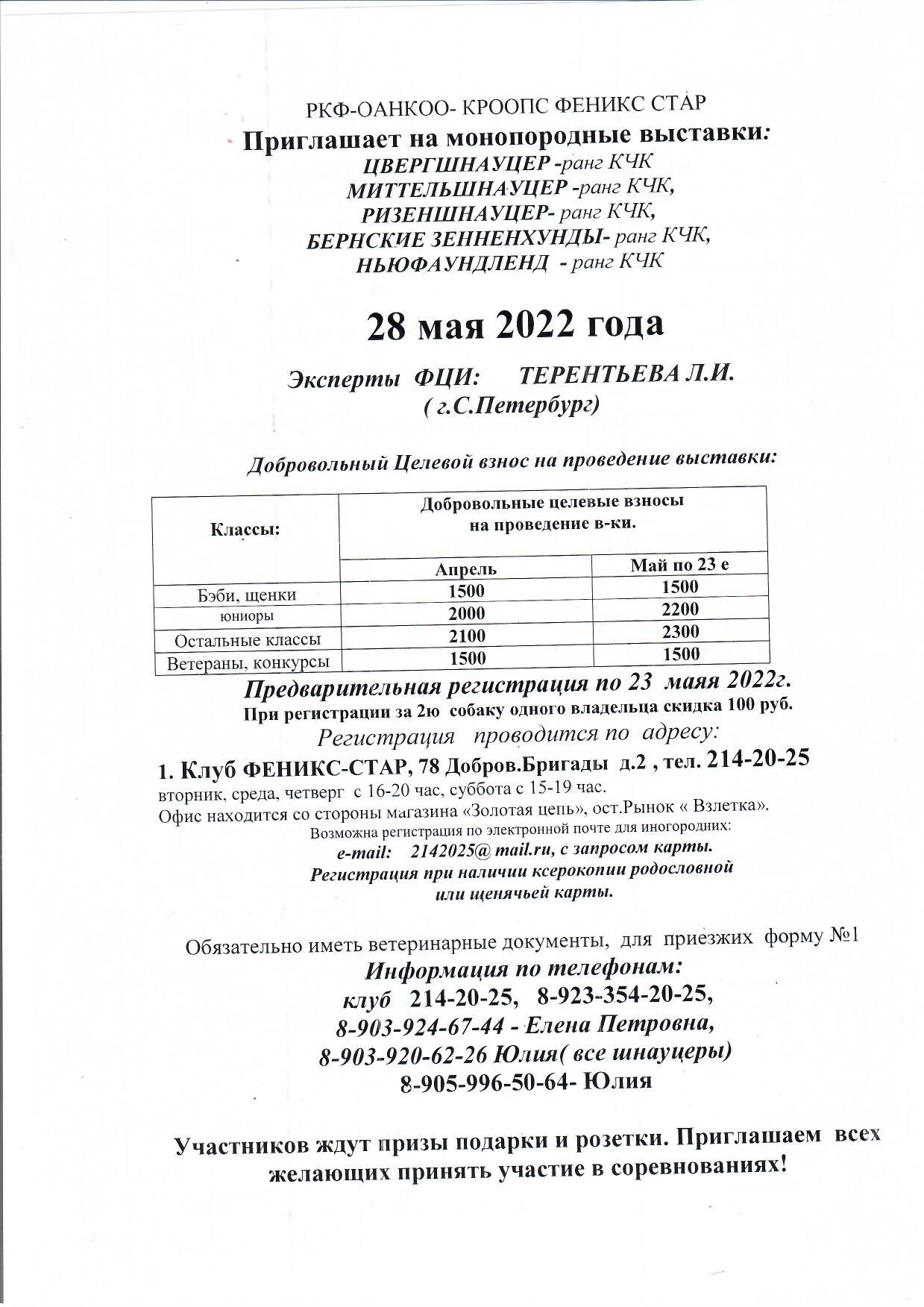 РКФ-ОАНКОО- КРООПС ФЕНИКС СТАР
Приглашает на монопородные выставки:
ЦВЕРГШНАУЦЕР -ранг КЧК
МИТТЕЛЬШНАУЦЕР -ранг КЧК,
РИЗЕНШНАУЦЕР- ранг КЧК,
БЕРНСКИЕ ЗЕННЕНХУНДЫ- ранг КЧК,
НЬЮФАУНДЛЕНД - ранг КЧК

28 мая 2022 года

Эксперты ФЦИ: ТЕРЕНТЬЕВА Л.И.
( г.С.Петербург)

Добровольный Целевой взнос на проведение выставки:

| Классы: | Добровольные целевые взносы на проведение в-ки. | |
|---|---|---|
| | Апрель | Май по 23 е |
| Бэби, щенки | 1500 | 1500 |
| юниоры | 2000 | 2200 |
| Остальные классы | 2100 | 2300 |
| Ветераны, конкурсы | 1500 | 1500 |

Предварительная регистрация по 23 маяя 2022г.
При регистрации за 2ю собаку одного владельца скидка 100 руб.
Регистрация проводится по адресу:
1. Клуб ФЕНИКС-СТАР, 78 Добров.Бригады д.2 , тел. 214-20-25
вторник, среда, четверг с 16-20 час, суббота с 15-19 час.
Офис находится со стороны магазина «Золотая цепь», ост.Рынок « Взлетка».
Возможна регистрация по электронной почте для иногородних:
e-mail: 2142025@ mail.ru, с запросом карты.
Регистрация при наличии ксерокопии родословной или щенячьей карты.

Обязательно иметь ветеринарные документы, для приезжих форму №1
Информация по телефонам:
клуб 214-20-25, 8-923-354-20-25,
8-903-924-67-44 - Елена Петровна,
8-903-920-62-26 Юлия( все шнауцеры)
8-905-996-50-64- Юлия

Участников ждут призы подарки и розетки. Приглашаем всех желающих принять участие в соревнованиях!